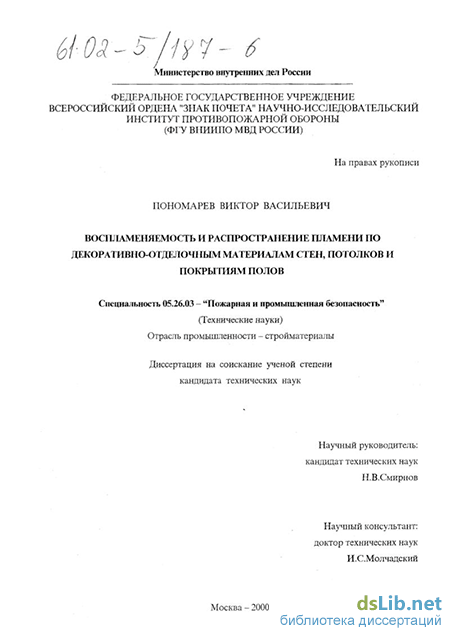 61:02-5/187-6

Министерство внутренних дел России

ФЕДЕРАЛЬНОЕ ГОСУДАРСТВЕННОЕ УЧРЕЖДЕНИЕ
ВСЕРОССИЙСКИЙ ОРДЕНА "ЗНАК ПОЧЕТА" НАУЧНО-ИССЛЕДОВАТЕЛЬСКИЙ ИНСТИТУТ ПРОТИВОПОЖАРНОЙ ОБОРОНЫ
(ФГУ ВНИИПО МВД РОССИИ)

На правах рукописи

ПОНОМАРЕВ ВИКТОР ВАСИЛЬЕВИЧ

ВОСПЛАМЕНЯЕМОСТЬ И РАСПРОСТРАНЕНИЕ ПЛАМЕНИ ПО ДЕКОРАТИВНО-ОТДЕЛОЧНЫМ МАТЕРИАЛАМ СТЕН, ПОТОЛКОВ И ПОКРЫТИЯМ ПОЛОВ

Специальность 05.26.03 – "Пожарная и промышленная безопасность"
(Технические науки)
Отрасль промышленности – стройматериалы

Диссертация на соискание ученой степени
кандидата технических наук

Научный руководитель:
кандидат технических наук
Н.В.Смирнов

Научный консультант:
доктор технических наук
И.С.Молчадский

Москва – 2000

dsLib.net
библиотека диссертаций